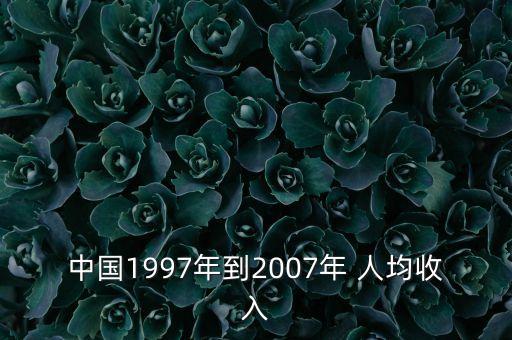 中国1997年到2007年 人均收入